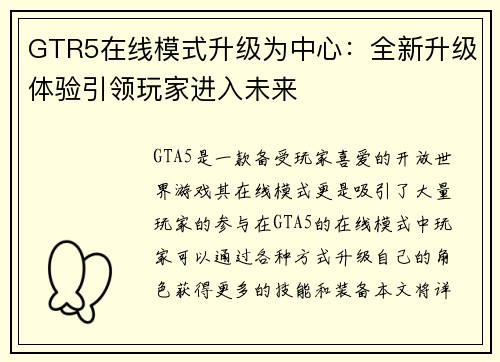 GTR5在线模式升级为中心：全新升级体验引领玩家进入未来

GTA5是一款备受玩家喜爱的开放世界游戏其在线模式更是吸引了大量玩家的参与在GTA5的在线模式中玩家可以通过各种方式升级自己的角色获得更多的技能和装备本文将详